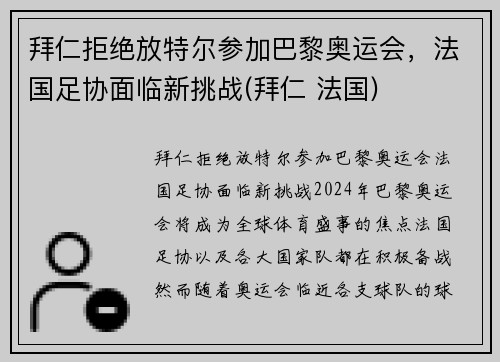 拜仁拒绝放特尔参加巴黎奥运会，法国足协面临新挑战(拜仁 法国)

拜仁拒绝放特尔参加巴黎奥运会法国足协面临新挑战2024年巴黎奥运会将成为全球体育盛事的焦点法国足协以及各大国家队都在积极备战然而随着奥运会临近各支球队的球